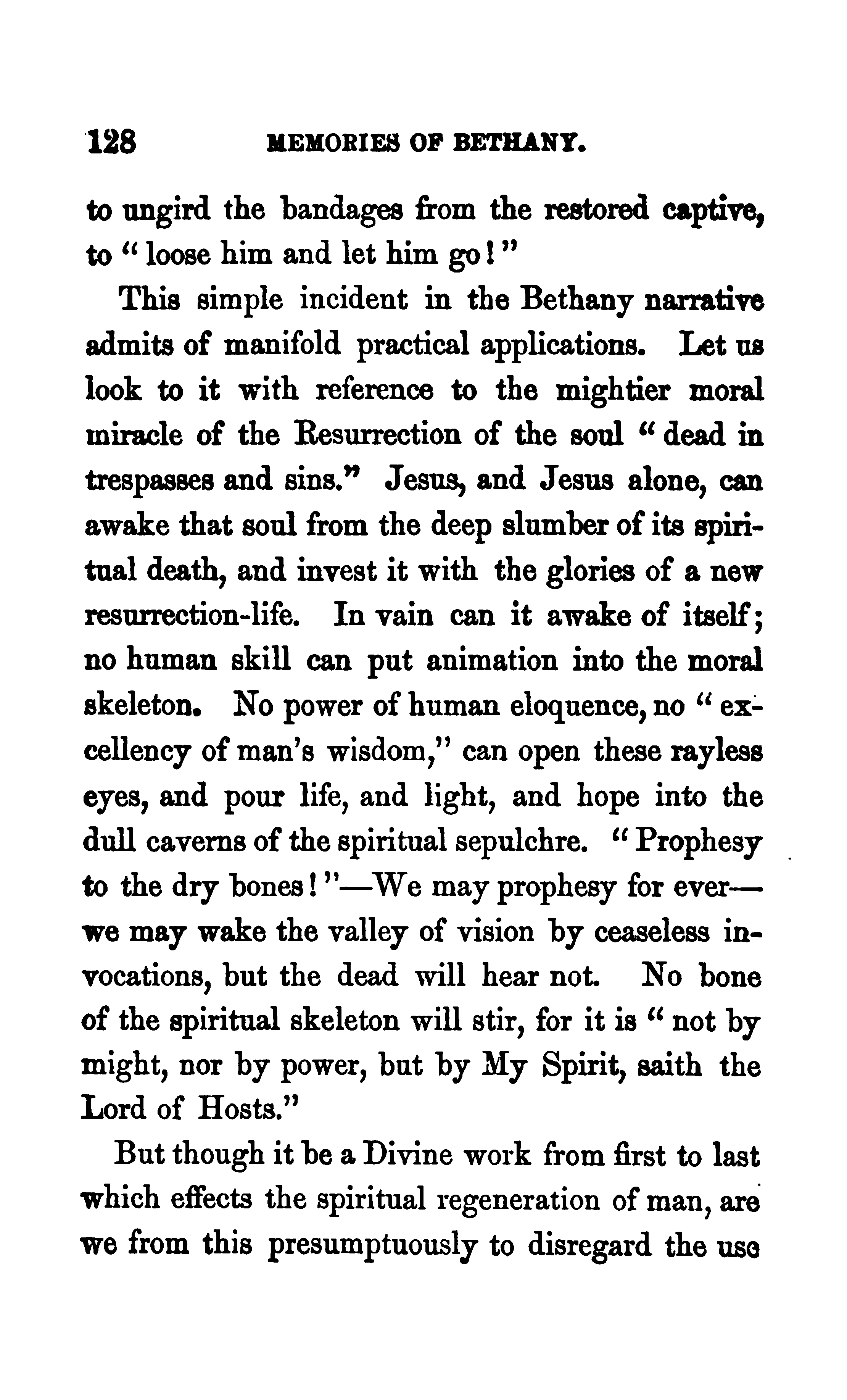 128 MEMORIES OF BETHANY.

to ungird the bandages from the restored captive, to "loose him and let him go!"

This simple incident in the Bethany narrative admits of manifold practical applications. Let us look to it with reference to the mightier moral miracle of the Resurrection of the soul "dead in trespasses and sins." Jesus, and Jesus alone, can awake that soul from the deep slumber of its spiritual death, and invest it with the glories of a new resurrection-life. In vain can it awake of itself; no human skill can put animation into the moral skeleton. No power of human eloquence, no "excellency of man's wisdom," can open these rayless eyes, and pour life, and light, and hope into the dull caverns of the spiritual sepulchre. "Prophesy to the dry bones!"—We may prophesy for ever—we may wake the valley of vision by ceaseless invocations, but the dead will hear not. No bone of the spiritual skeleton will stir, for it is "not by might, nor by power, but by My Spirit, saith the Lord of Hosts."

But though it be a Divine work from first to last which effects the spiritual regeneration of man, are we from this presumptuously to disregard the use